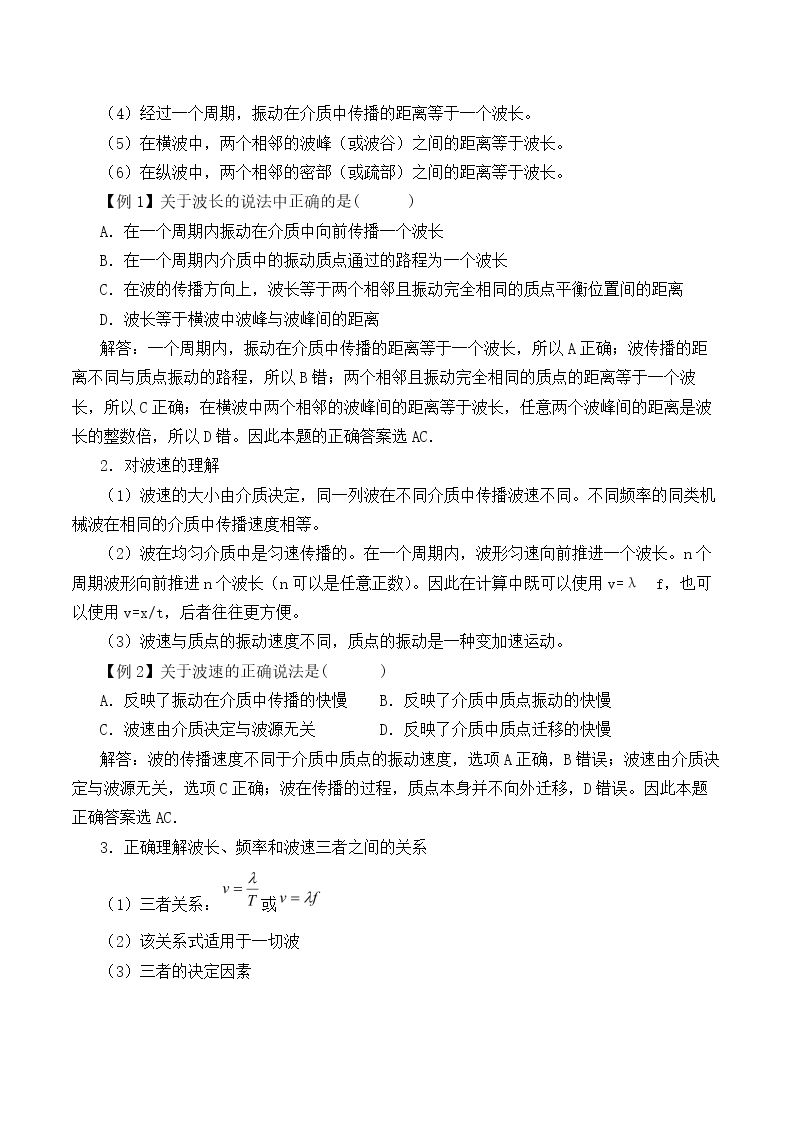 （4）经过一个周期，振动在介质中传播的距离等于一个波长。

（5）在横波中，两个相邻的波峰（或波谷）之间的距离等于波长。

（6）在纵波中，两个相邻的密部（或疏部）之间的距离等于波长。

【例1】关于波长的说法中正确的是(　　)

A．在一个周期内振动在介质中向前传播一个波长

B．在一个周期内介质中的振动质点通过的路程为一个波长

C．在波的传播方向上，波长等于两个相邻且振动完全相同的质点平衡位置间的距离

D．波长等于横波中波峰与波峰间的距离

解答：一个周期内，振动在介质中传播的距离等于一个波长，所以A正确；波传播的距离不同与质点振动的路程，所以B错；两个相邻且振动完全相同的质点的距离等于一个波长，所以C正确；在横波中两个相邻的波峰间的距离等于波长，任意两个波峰间的距离是波长的整数倍，所以D错。因此本题的正确答案选AC.

2．对波速的理解

（1）波速的大小由介质决定，同一列波在不同介质中传播波速不同。不同频率的同类机械波在相同的介质中传播速度相等。

（2）波在均匀介质中是匀速传播的。在一个周期内，波形匀速向前推进一个波长。n个周期波形向前推进n个波长（n可以是任意正数）。因此在计算中既可以使用v=λ f，也可以使用v=x/t，后者往往更方便。

（3）波速与质点的振动速度不同，质点的振动是一种变加速运动。

【例2】关于波速的正确说法是(　　)

A．反映了振动在介质中传播的快慢　　B．反映了介质中质点振动的快慢

C．波速由介质决定与波源无关　　D．反映了介质中质点迁移的快慢

解答：波的传播速度不同于介质中质点的振动速度，选项A正确，B错误；波速由介质决定与波源无关，选项C正确；波在传播的过程，质点本身并不向外迁移，D错误。因此本题正确答案选AC.

3．正确理解波长、频率和波速三者之间的关系

（1）三者关系：$v=\frac{\lambda}{T}$或$v=\lambda f$

（2）该关系式适用于一切波

（3）三者的决定因素